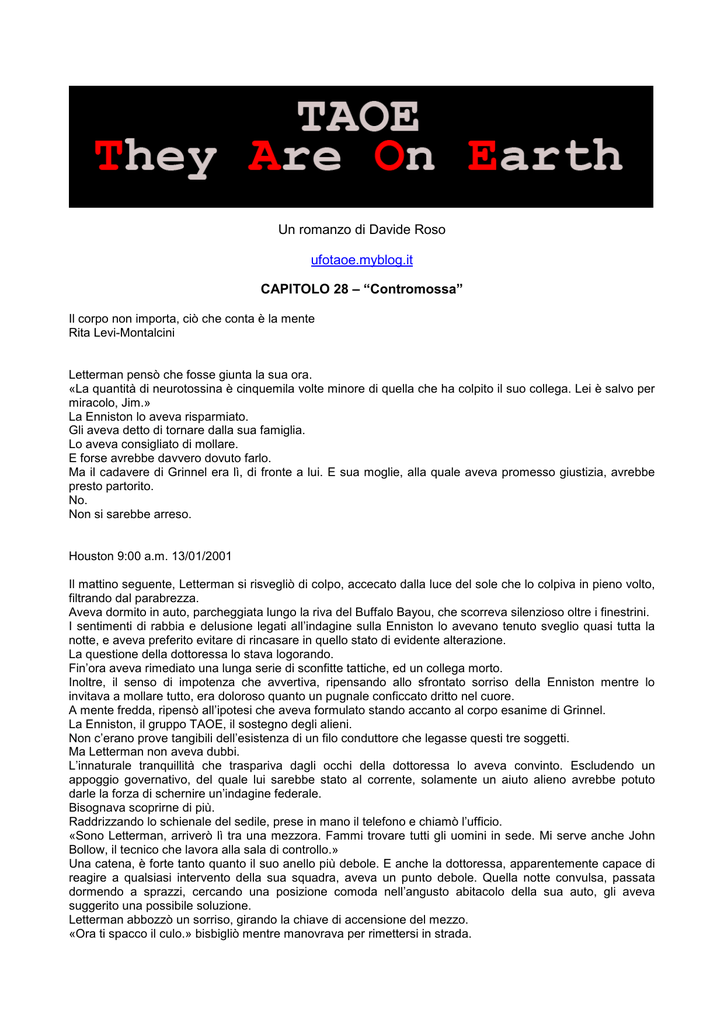 TAOE
They Are On Earth

Un romanzo di Davide Roso

ufotaoe.myblog.it

CAPITOLO 28 – “Contromossa”

Il corpo non importa, ciò che conta è la mente
Rita Levi-Montalcini

Letterman pensò che fosse giunta la sua ora.
«La quantità di neurotossina è cinquemila volte minore di quella che ha colpito il suo collega. Lei è salvo per miracolo, Jim.»
La Enniston lo aveva risparmiato.
Gli aveva detto di tornare dalla sua famiglia.
Lo aveva consigliato di mollare.
E forse avrebbe davvero dovuto farlo.
Ma il cadavere di Grinnel era lì, di fronte a lui. E sua moglie, alla quale aveva promesso giustizia, avrebbe presto partorito.
No.
Non si sarebbe arreso.

Houston 9:00 a.m. 13/01/2001

Il mattino seguente, Letterman si risvegliò di colpo, accecato dalla luce del sole che lo colpiva in pieno volto, filtrando dal parabrezza.
Aveva dormito in auto, parcheggiata lungo la riva del Buffalo Bayou, che scorreva silenzioso oltre i finestrini.
I sentimenti di rabbia e delusione legati all’indagine sulla Enniston lo avevano tenuto sveglio quasi tutta la notte, e aveva preferito evitare di rincasare in quello stato di evidente alterazione.
La questione della dottoressa lo stava logorando.
Fin’ora aveva rimediato una lunga serie di sconfitte tattiche, ed un collega morto.
Inoltre, il senso di impotenza che avvertiva, ripensando allo sfrontato sorriso della Enniston mentre lo invitava a mollare tutto, era doloroso quanto un pugnale conficcato dritto nel cuore.
A mente fredda, ripensò all’ipotesi che aveva formulato stando accanto al corpo esanime di Grinnel.
La Enniston, il gruppo TAOE, il sostegno degli alieni.
Non c’erano prove tangibili dell’esistenza di un filo conduttore che legasse questi tre soggetti.
Ma Letterman non aveva dubbi.
L’innaturale tranquillità che traspariva dagli occhi della dottoressa lo aveva convinto. Escludendo un appoggio governativo, del quale lui sarebbe stato al corrente, solamente un aiuto alieno avrebbe potuto darle la forza di schernire un’indagine federale.
Bisognava scoprirne di più.
Raddrizzando lo schienale del sedile, prese in mano il telefono e chiamò l’ufficio.
«Sono Letterman, arriverò lì tra una mezzora. Fammi trovare tutti gli uomini in sede. Mi serve anche John Bollow, il tecnico che lavora alla sala di controllo.»
Una catena, è forte tanto quanto il suo anello più debole. E anche la dottoressa, apparentemente capace di reagire a qualsiasi intervento della sua squadra, aveva un punto debole. Quella notte convulsa, passata dormendo a sprazzi, cercando una posizione comoda nell’angusto abitacolo della sua auto, gli aveva suggerito una possibile soluzione.
Letterman abbozzò un sorriso, girando la chiave di accensione del mezzo.
«Ora ti spacco il culo.» bisbigliò mentre manovrava per rimettersi in strada.